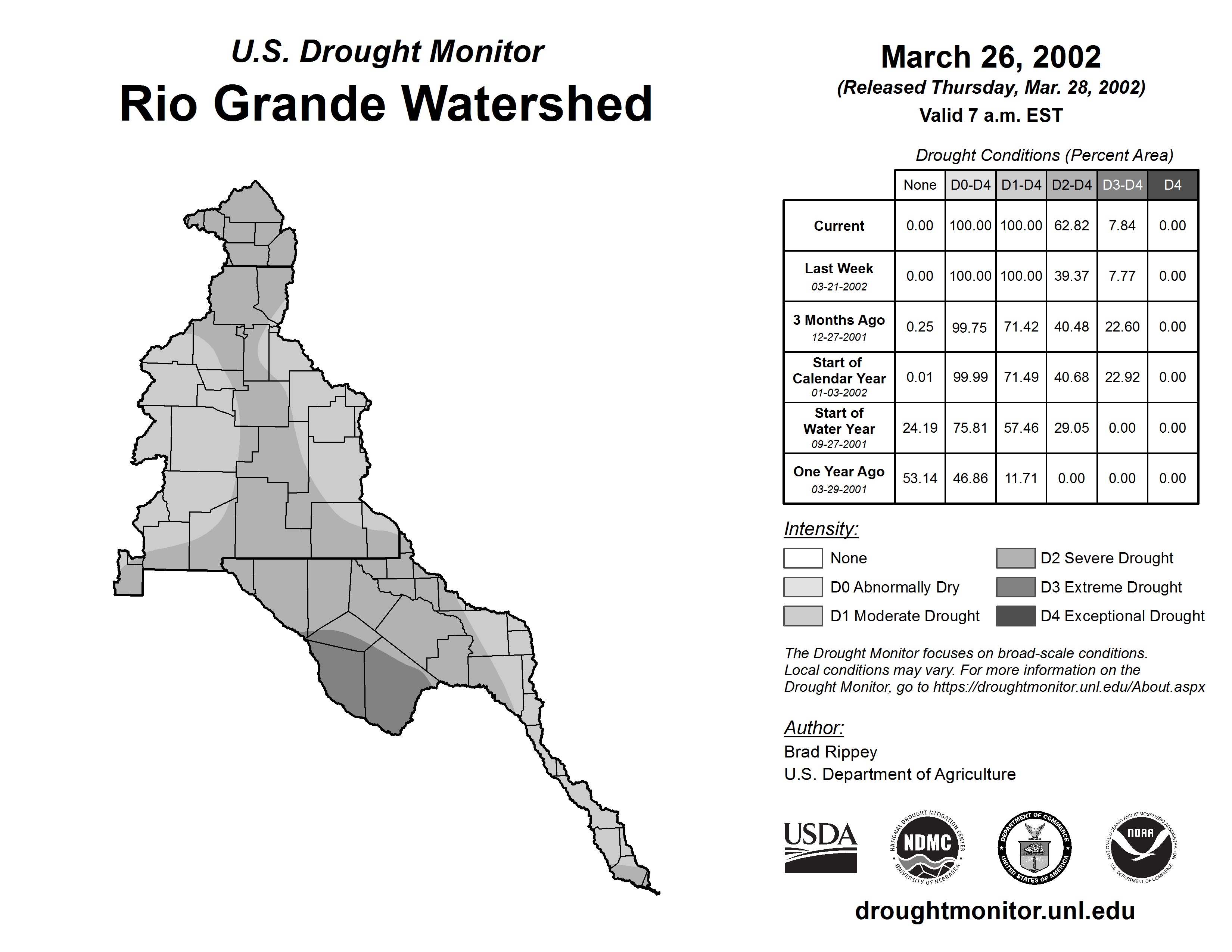 U.S. Drought Monitor
Rio Grande Watershed

March 26, 2002
(Released Thursday, Mar. 28, 2002)
Valid 7 a.m. EST

Drought Conditions (Percent Area)

| | None | D0-D4 | D1-D4 | D2-D4 | D3-D4 | D4 |
|---|---|---|---|---|---|---|
| Current | 0.00 | 100.00 | 100.00 | 62.82 | 7.84 | 0.00 |
| Last Week 03-21-2002 | 0.00 | 100.00 | 100.00 | 39.37 | 7.77 | 0.00 |
| 3 Months Ago 12-27-2001 | 0.25 | 99.75 | 71.42 | 40.48 | 22.60 | 0.00 |
| Start of Calendar Year 01-03-2002 | 0.01 | 99.99 | 71.49 | 40.68 | 22.92 | 0.00 |
| Start of Water Year 09-27-2001 | 24.19 | 75.81 | 57.46 | 29.05 | 0.00 | 0.00 |
| One Year Ago 03-29-2001 | 53.14 | 46.86 | 11.71 | 0.00 | 0.00 | 0.00 |

Intensity:
None
D0 Abnormally Dry
D1 Moderate Drought
D2 Severe Drought
D3 Extreme Drought
D4 Exceptional Drought

The Drought Monitor focuses on broad-scale conditions. Local conditions may vary. For more information on the Drought Monitor, go to https://droughtmonitor.unl.edu/About.aspx

Author:
Brad Rippey
U.S. Department of Agriculture

USDA
NATIONAL DROUGHT MITIGATION CENTER NDMC UNIVERSITY OF NEBRASKA
DEPARTMENT OF COMMERCE UNITED STATES OF AMERICA
NATIONAL OCEANIC AND ATMOSPHERIC ADMINISTRATION NOAA U.S. DEPARTMENT OF COMMERCE

droughtmonitor.unl.edu